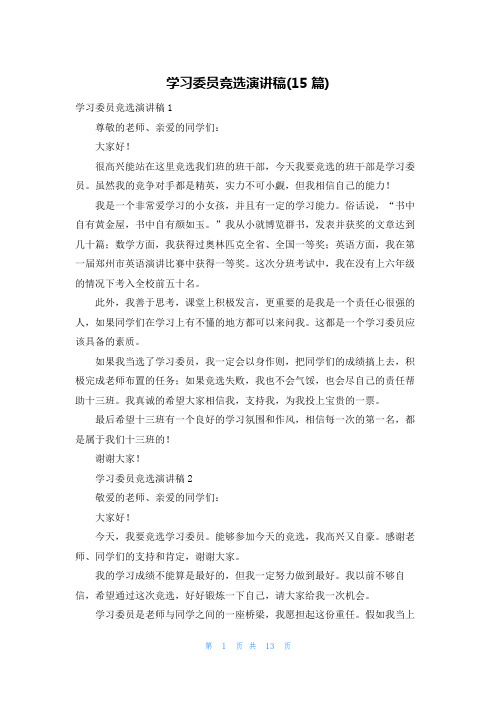 学习委员竞选演讲稿(15 篇)

学习委员竞选演讲稿 1

尊敬的老师、亲爱的同学们：

大家好！

很高兴能站在这里竞选我们班的班干部，今天我要竞选的班干部是学习委员。虽然我的竞争对手都是精英，实力不可小觑，但我相信自己的能力！

我是一个非常爱学习的小女孩，并且有一定的学习能力。俗话说，“书中自有黄金屋，书中自有颜如玉。”我从小就博览群书，发表并获奖的文章达到几十篇；数学方面，我获得过奥林匹克全省、全国一等奖；英语方面，我在第一届郑州市英语演讲比赛中获得一等奖。这次分班考试中，我在没有上六年级的情况下考入全校前五十名。

此外，我善于思考，课堂上积极发言，更重要的是我是一个责任心很强的人，如果同学们在学习上有不懂的地方都可以来问我。这都是一个学习委员应该具备的素质。

如果我当选了学习委员，我一定会以身作则，把同学们的成绩搞上去，积极完成老师布置的任务；如果竞选失败，我也不会气馁，也会尽自己的责任帮助十三班。我真诚的希望大家相信我，支持我，为我投上宝贵的一票。

最后希望十三班有一个良好的学习氛围和作风，相信每一次的第一名，都是属于我们十三班的！

谢谢大家！

学习委员竞选演讲稿 2

敬爱的老师、亲爱的同学们：

大家好！

今天，我要竞选学习委员。能够参加今天的竞选，我高兴又自豪。感谢老师、同学们的支持和肯定，谢谢大家。

我的学习成绩不能算是最好的，但我一定努力做到最好。我以前不够自信，希望通过这次竞选，好好锻炼一下自己，请大家给我一次机会。

学习委员是老师与同学之间的一座桥梁，我愿担起这份重任。假如我当上

第 1 页 共 13 页